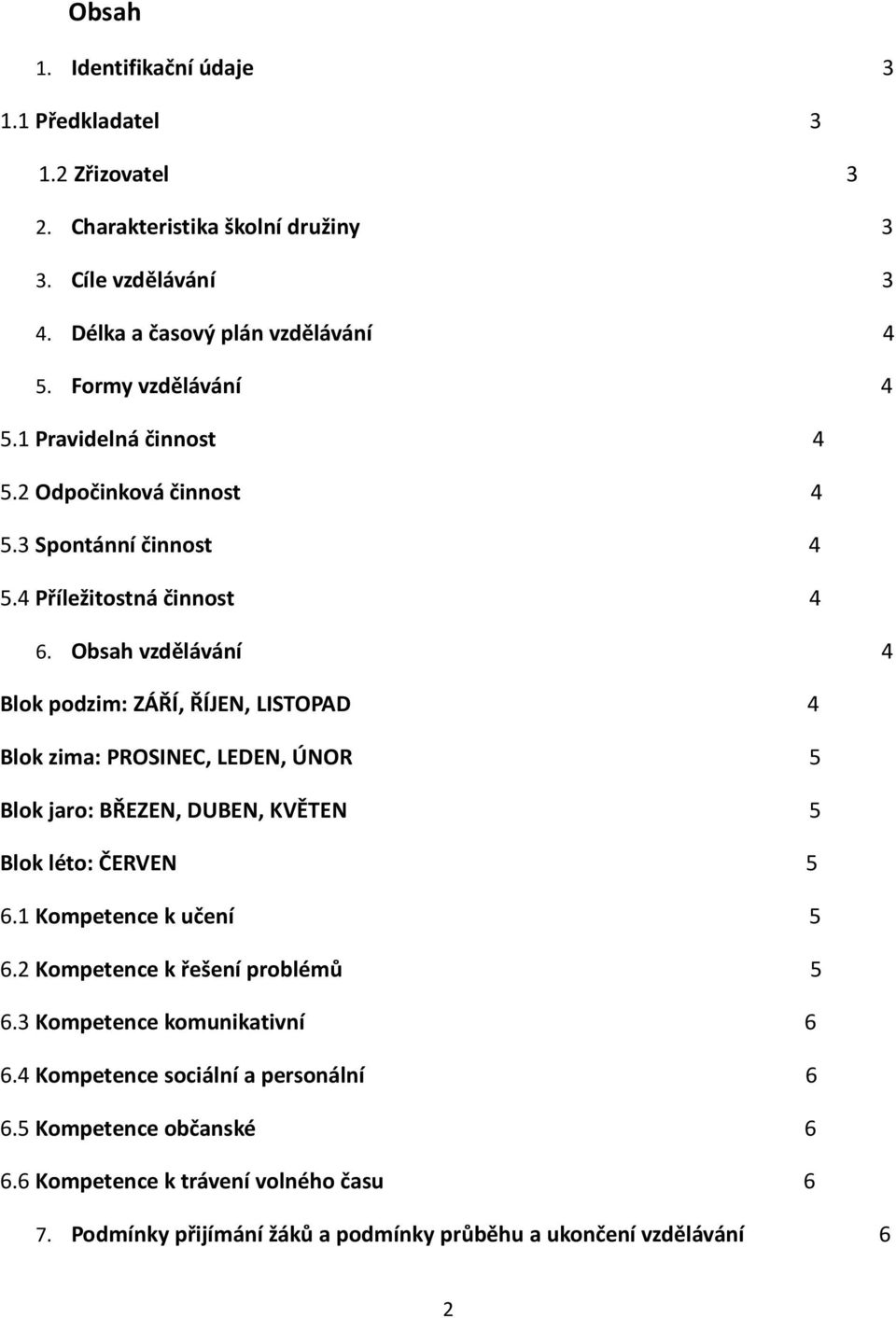 Obsah

1. Identifikační údaje 3

1.1 Předkladatel 3

1.2 Zřizovatel 3

2. Charakteristika školní družiny 3

3. Cíle vzdělávání 3

4. Délka a časový plán vzdělávání 4

5. Formy vzdělávání 4

5.1 Pravidelná činnost 4

5.2 Odpočinková činnost 4

5.3 Spontánní činnost 4

5.4 Příležitostná činnost 4

6. Obsah vzdělávání 4

Blok podzim: ZÁŘÍ, ŘÍJEN, LISTOPAD 4

Blok zima: PROSINEC, LEDEN, ÚNOR 5

Blok jaro: BŘEZEN, DUBEN, KVĚTEN 5

Blok léto: ČERVEN 5

6.1 Kompetence k učení 5

6.2 Kompetence k řešení problémů 5

6.3 Kompetence komunikativní 6

6.4 Kompetence sociální a personální 6

6.5 Kompetence občanské 6

6.6 Kompetence k trávení volného času 6

7. Podmínky přijímání žáků a podmínky průběhu a ukončení vzdělávání 6

2